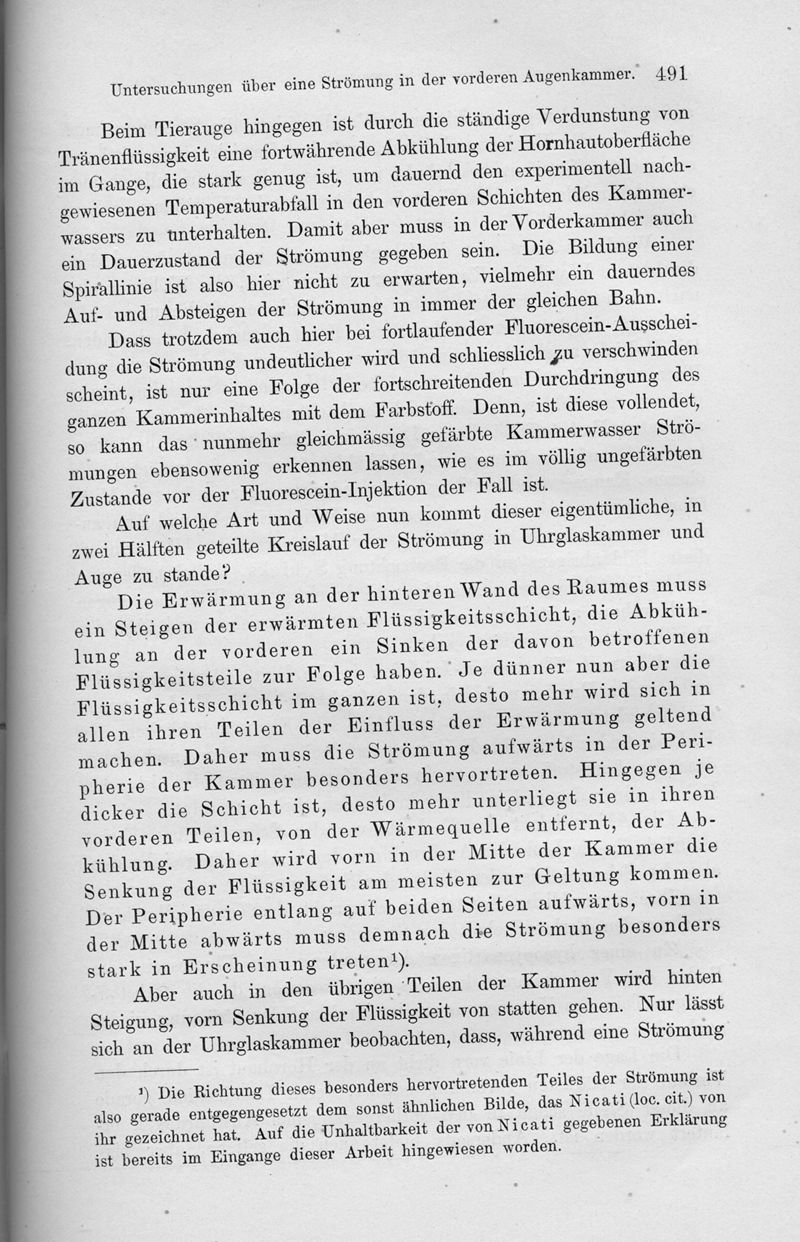 Untersuchungen über eine Strömung in der vorderen Augenkammer. 491

Beim Tierauge hingegen ist durch die ständige Verdunstung von Tränenflüssigkeit eine fortwährende Abkühlung der Hornhautoberfläche im Gange, die stark genug ist, um dauernd den experimentell nachgewiesenen Temperaturabfall in den vorderen Schichten des Kammerwassers zu unterhalten. Damit aber muss in der Vorderkammer auch ein Dauerzustand der Strömung gegeben sein. Die Bildung einer Spirallinie ist also hier nicht zu erwarten, vielmehr ein dauerndes Auf- und Absteigen der Strömung in immer der gleichen Bahn.

Dass trotzdem auch hier bei fortlaufender Fluorescein-Ausscheidung die Strömung undeutlicher wird und schliesslich zu verschwinden scheint, ist nur eine Folge der fortschreitenden Durchdringung des ganzen Kammerinhaltes mit dem Farbstoff. Denn, ist diese vollendet, so kann das nunmehr gleichmässig gefärbte Kammerwasser Strömungen ebensowenig erkennen lassen, wie es im völlig ungefärbten Zustande vor der Fluorescein-Injektion der Fall ist.

Auf welche Art und Weise nun kommt dieser eigentümliche, in zwei Hälften geteilte Kreislauf der Strömung in Uhrglaskammer und Auge zu stande?

Die Erwärmung an der hinteren Wand des Raumes muss ein Steigen der erwärmten Flüssigkeitsschicht, die Abkühlung an der vorderen ein Sinken der davon betroffenen Flüssigkeitsteile zur Folge haben. Je dünner nun aber die Flüssigkeitsschicht im ganzen ist, desto mehr wird sich in allen ihren Teilen der Einfluss der Erwärmung geltend machen. Daher muss die Strömung aufwärts in der Peripherie der Kammer besonders hervortreten. Hingegen je dicker die Schicht ist, desto mehr unterliegt sie in ihren vorderen Teilen, von der Wärmequelle entfernt, der Abkühlung. Daher wird vorn in der Mitte der Kammer die Senkung der Flüssigkeit am meisten zur Geltung kommen. Der Peripherie entlang auf beiden Seiten aufwärts, vorn in der Mitte abwärts muss demnach die Strömung besonders stark in Erscheinung treten¹).

Aber auch in den übrigen Teilen der Kammer wird hinten Steigung, vorn Senkung der Flüssigkeit von statten gehen. Nur lässt sich an der Uhrglaskammer beobachten, dass, während eine Strömung

¹) Die Richtung dieses besonders hervortretenden Teiles der Strömung ist also gerade entgegengesetzt dem sonst ähnlichen Bilde, das Nicati (loc. cit.) von ihr gezeichnet hat. Auf die Unhaltbarkeit der von Nicati gegebenen Erklärung ist bereits im Eingange dieser Arbeit hingewiesen worden.